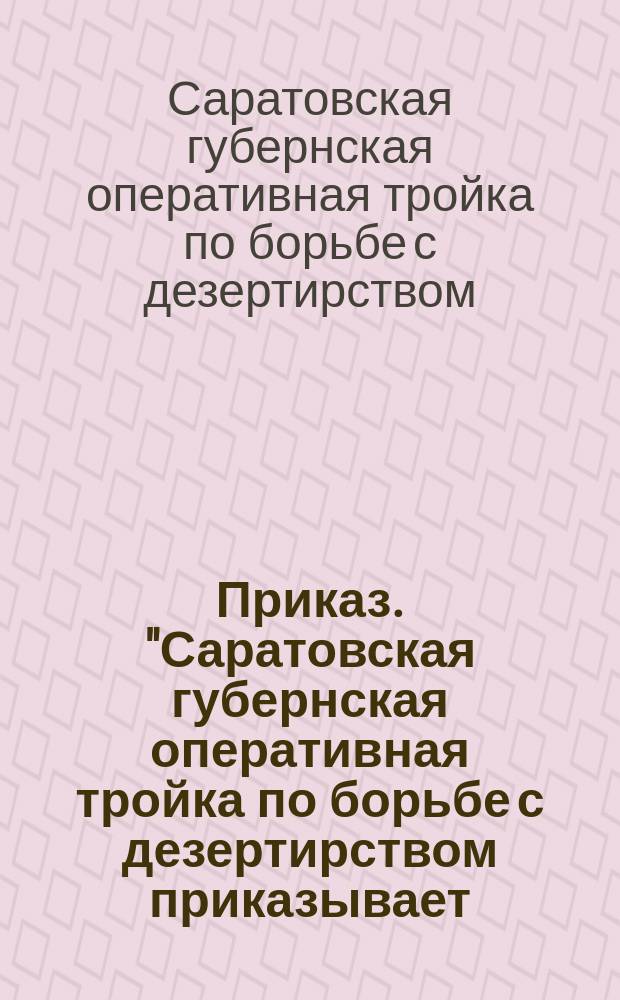 Саратовская губернская оперативная тройка по борьбе с дезертирством

Приказ. "Саратовская губернская оперативная тройка по борьбе с дезертирством приказывает